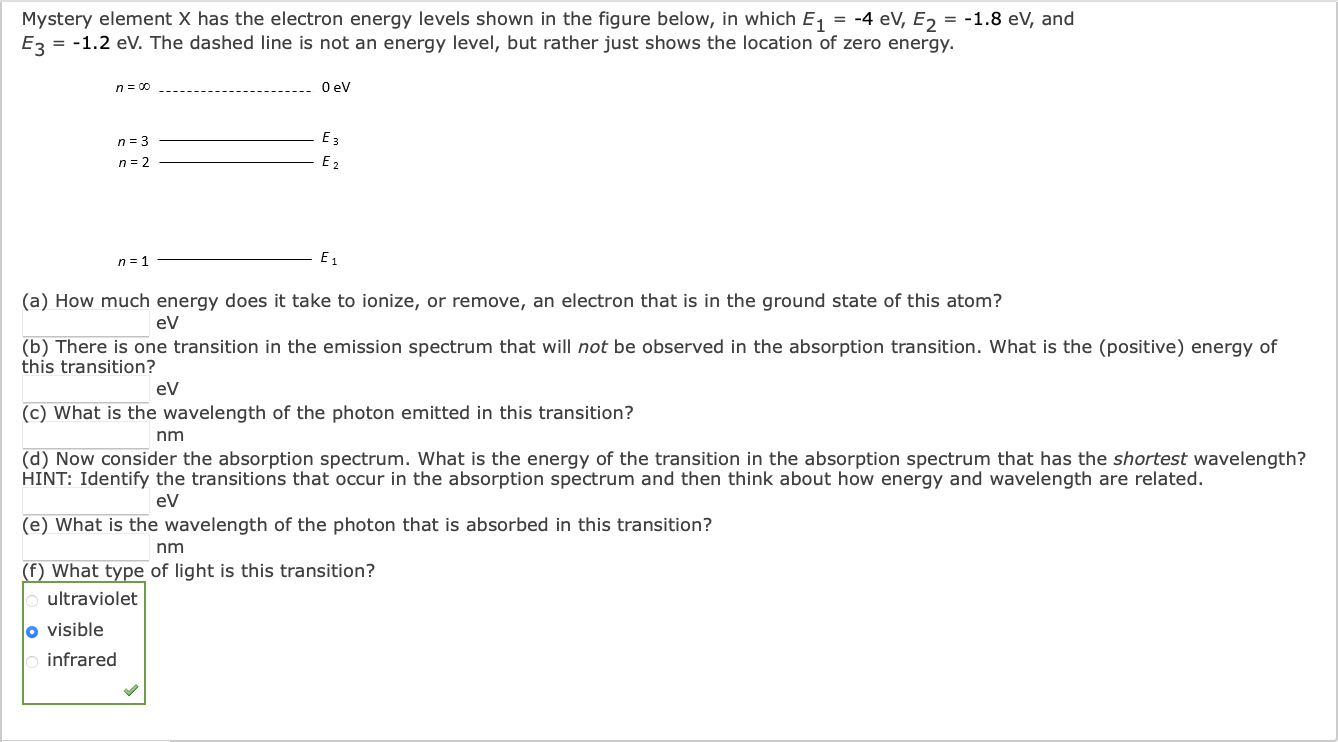 Mystery element X has the electron energy levels shown in the figure below, in which $E_1$ = -4 eV, $E_2$ = -1.8 eV, and $E_3$ = -1.2 eV. The dashed line is not an energy level, but rather just shows the location of zero energy.

$n = \infty$ 0 eV

$n = 3$ $E_3$
$n = 2$ $E_2$

$n = 1$ $E_1$

(a) How much energy does it take to ionize, or remove, an electron that is in the ground state of this atom?
eV
(b) There is one transition in the emission spectrum that will not be observed in the absorption transition. What is the (positive) energy of this transition?
eV
(c) What is the wavelength of the photon emitted in this transition?
nm
(d) Now consider the absorption spectrum. What is the energy of the transition in the absorption spectrum that has the shortest wavelength? HINT: Identify the transitions that occur in the absorption spectrum and then think about how energy and wavelength are related.
eV
(e) What is the wavelength of the photon that is absorbed in this transition?
nm
(f) What type of light is this transition?
ultraviolet
visible
infrared